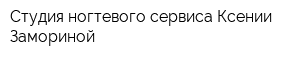 Студия ногтевого сервиса Ксении Замориной